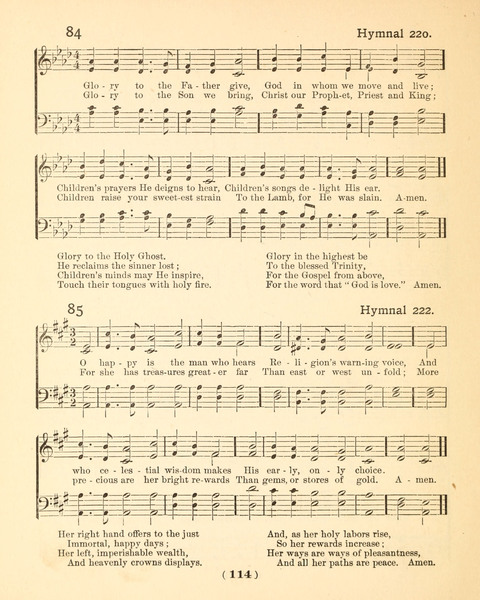 84

Hymnal 220.

Glo - ry to the Fa - ther give, God in whom we move and live;
Glo - ry to the Son we bring, Christ our Proph-et, Priest and King;

Children's prayers He deigns to hear, Children's songs de - light His ear.
Children raise your sweet-est strain To the Lamb, for He was slain. A-men.

Glory to the Holy Ghost.
He reclaims the sinner lost;
Children's minds may He inspire,
Touch their tongues with holy fire.

Glory in the highest be
To the blessed Trinity,
For the Gospel from above,
For the word that "God is love." Amen.

85

Hymnal 222.

O hap - py is the man who hears Re - li - gion's warn-ing voice, And
For she has treas-ures great - er far Than east or west un - fold; More

who ce - les - tial wis-dom makes His ear - ly, on - ly choice.
pre - cious are her bright re-wards Than gems, or stores of gold. A - men.

Her right hand offers to the just
Immortal, happy days;
Her left, imperishable wealth,
And heavenly crowns displays.

And, as her holy labors rise,
So her rewards increase;
Her ways are ways of pleasantness,
And all her paths are peace. Amen.

(114)